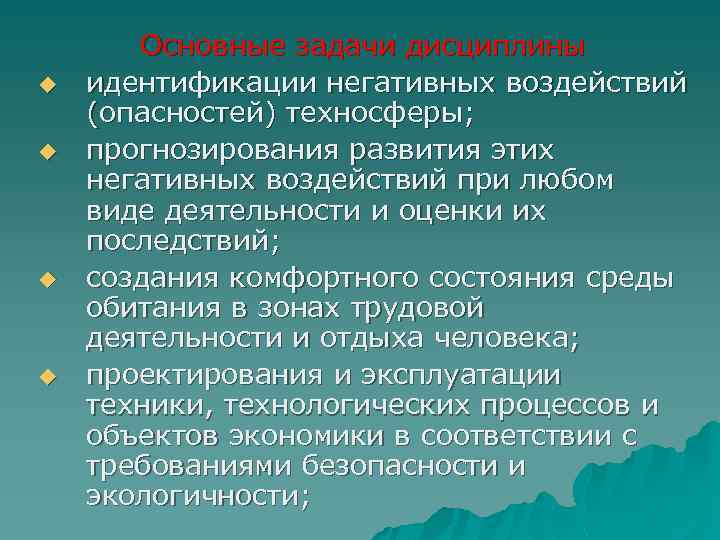 Основные задачи дисциплины

• идентификации негативных воздействий (опасностей) техносферы;

• прогнозирования развития этих негативных воздействий при любом виде деятельности и оценки их последствий;

• создания комфортного состояния среды обитания в зонах трудовой деятельности и отдыха человека;

• проектирования и эксплуатации техники, технологических процессов и объектов экономики в соответствии с требованиями безопасности и экологичности;